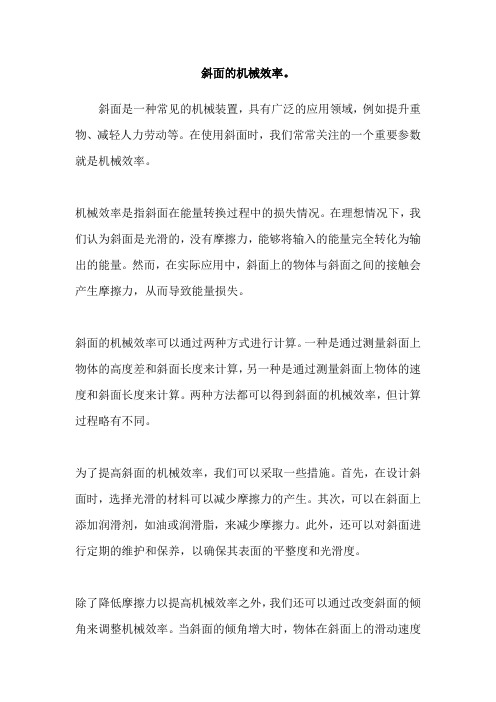 斜面的机械效率。

斜面是一种常见的机械装置，具有广泛的应用领域，例如提升重物、减轻人力劳动等。在使用斜面时，我们常常关注的一个重要参数就是机械效率。

机械效率是指斜面在能量转换过程中的损失情况。在理想情况下，我们认为斜面是光滑的，没有摩擦力，能够将输入的能量完全转化为输出的能量。然而，在实际应用中，斜面上的物体与斜面之间的接触会产生摩擦力，从而导致能量损失。

斜面的机械效率可以通过两种方式进行计算。一种是通过测量斜面上物体的高度差和斜面长度来计算，另一种是通过测量斜面上物体的速度和斜面长度来计算。两种方法都可以得到斜面的机械效率，但计算过程略有不同。

为了提高斜面的机械效率，我们可以采取一些措施。首先，在设计斜面时，选择光滑的材料可以减少摩擦力的产生。其次，可以在斜面上添加润滑剂，如油或润滑脂，来减少摩擦力。此外，还可以对斜面进行定期的维护和保养，以确保其表面的平整度和光滑度。

除了降低摩擦力以提高机械效率之外，我们还可以通过改变斜面的倾角来调整机械效率。当斜面的倾角增大时，物体在斜面上的滑动速度